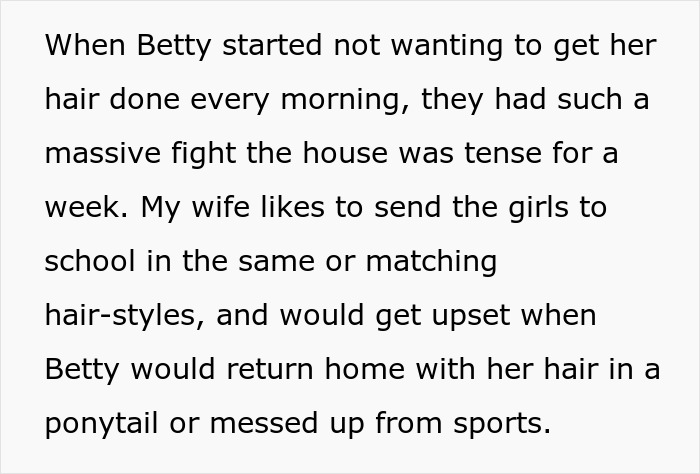 When Betty started not wanting to get her hair done every morning, they had such a massive fight the house was tense for a week. My wife likes to send the girls to school in the same or matching hair-styles, and would get upset when Betty would return home with her hair in a ponytail or messed up from sports.